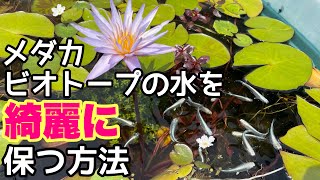 メダカ
ビオトープの水を
綺麗に
保つ方法